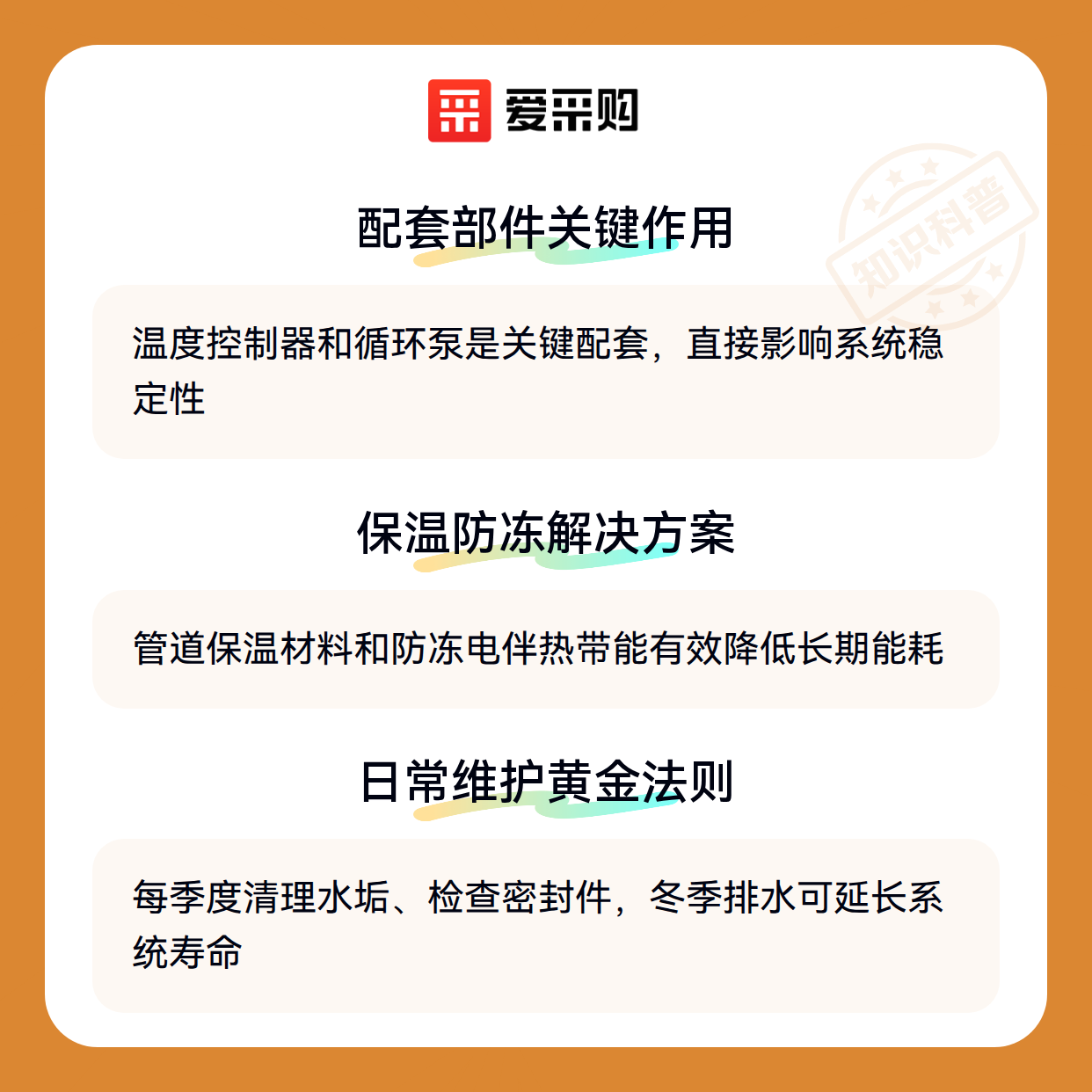 爱采购

配套部件关键作用

温度控制器和循环泵是关键配套，直接影响系统稳定性

保温防冻解决方案

管道保温材料和防冻电伴热带能有效降低长期能耗

日常维护黄金法则

每季度清理水垢、检查密封件，冬季排水可延长系统寿命

知识科普